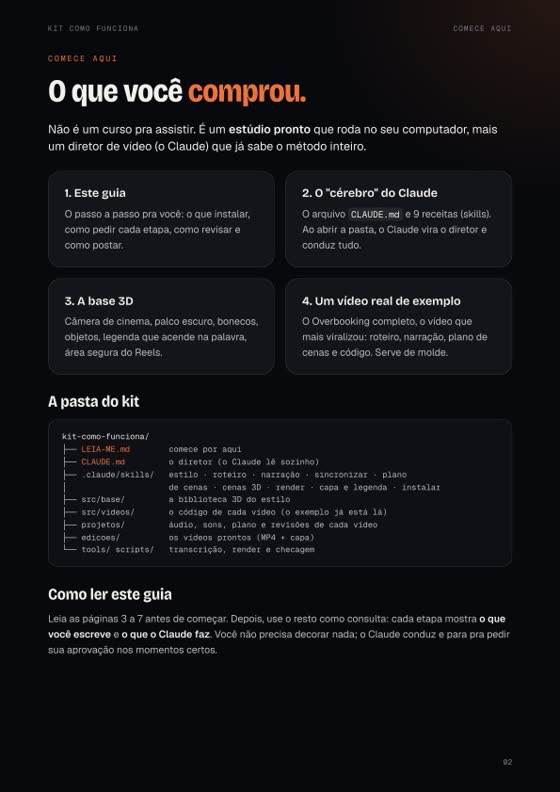 KIT COMO FUNCIONA

COMECE AQUI

COMECE AQUI

O que você comprou.

Não é um curso pra assistir. É um estúdio pronto que roda no seu computador, mais um diretor de vídeo (o Claude) que já sabe o método inteiro.

1. Este guia

O passo a passo pra você: o que instalar, como pedir cada etapa, como revisar e como postar.

2. O "cérebro" do Claude

O arquivo CLAUDE.md e 9 receitas (skills). Ao abrir a pasta, o Claude vira o diretor e conduz tudo.

3. A base 3D

Câmera de cinema, palco escuro, bonecos, objetos, legenda que acende na palavra, área segura do Reels.

4. Um vídeo real de exemplo

O Overbooking completo, o vídeo que mais viralizou: roteiro, narração, plano de cenas e código. Serve de molde.

A pasta do kit

kit-como-funciona/
├── LEIA-ME.md comece por aqui
├── CLAUDE.md o diretor (o Claude lê sozinho)
├── .claude/skills/ estilo · roteiro · narração · sincronizar · plano
│ de cenas · cenas 3D · render · capa e legenda · instalar
├── src/base/ a biblioteca 3D do estilo
├── src/videos/ o código de cada vídeo (o exemplo já está lá)
├── projetos/ áudio, sons, plano e revisões de cada vídeo
├── edicoes/ os vídeos prontos (MP4 + capa)
└── tools/ scripts/ transcrição, render e checagem

Como ler este guia

Leia as páginas 3 a 7 antes de começar. Depois, use o resto como consulta: cada etapa mostra o que você escreve e o que o Claude faz. Você não precisa decorar nada; o Claude conduz e para pra pedir sua aprovação nos momentos certos.

02